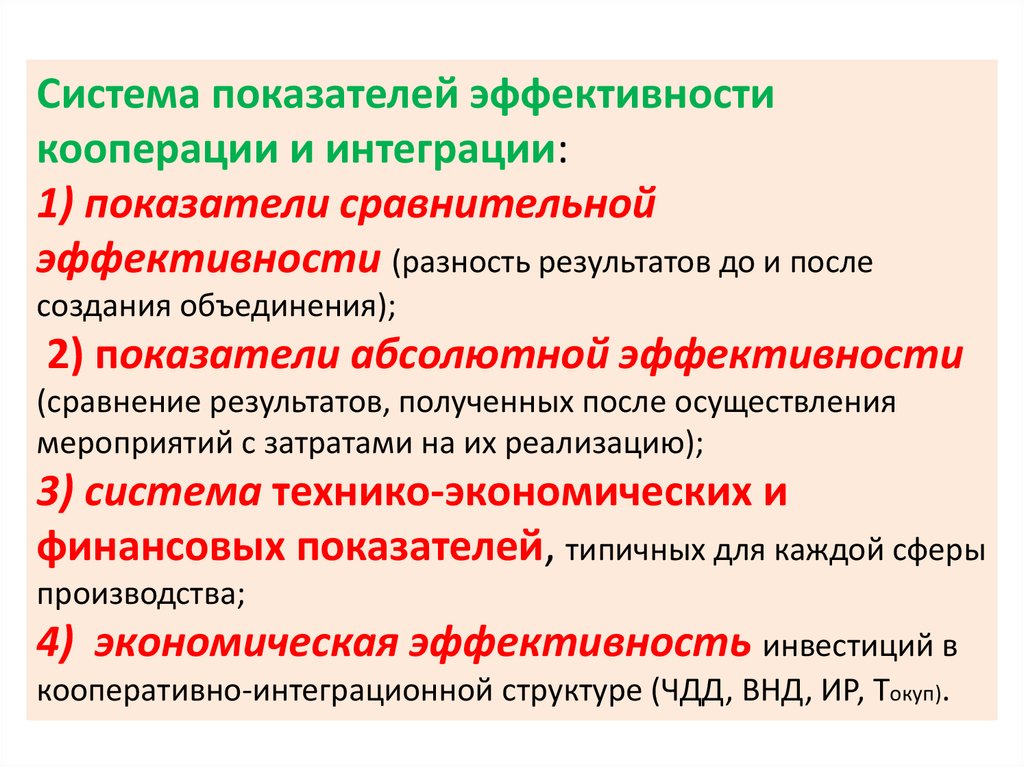 Система показателей эффективности кооперации и интеграции:
1) показатели сравнительной эффективности (разность результатов до и после создания объединения);
2) показатели абсолютной эффективности (сравнение результатов, полученных после осуществления мероприятий с затратами на их реализацию);
3) система технико-экономических и финансовых показателей, типичных для каждой сферы производства;
4) экономическая эффективность инвестиций в кооперативно-интеграционной структуре (ЧДД, ВНД, ИР, $Т_{окуп}$).